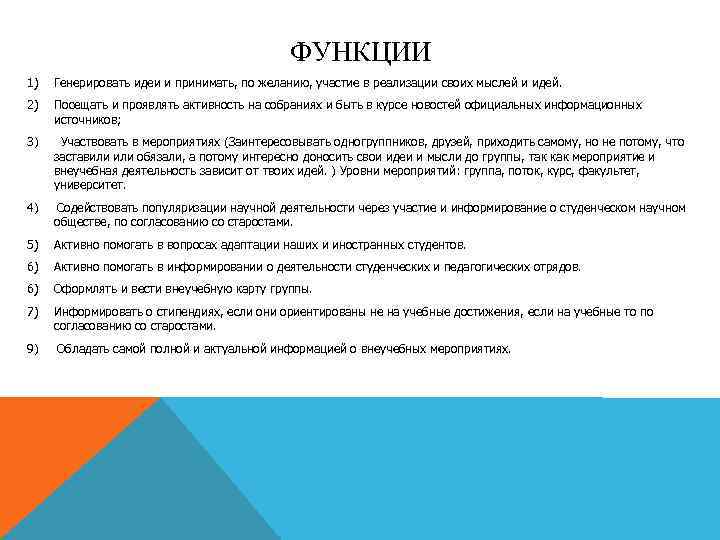 ФУНКЦИИ

1) Генерировать идеи и принимать, по желанию, участие в реализации своих мыслей и идей.

2) Посещать и проявлять активность на собраниях и быть в курсе новостей официальных информационных источников;

3) Участвовать в мероприятиях (Заинтересовывать одногруппников, друзей, приходить самому, но не потому, что заставили или обязали, а потому интересно доносить свои идеи и мысли до группы, так как мероприятие и внеучебная деятельность зависит от твоих идей. ) Уровни мероприятий: группа, поток, курс, факультет, университет.

4) Содействовать популяризации научной деятельности через участие и информирование о студенческом научном обществе, по согласованию со старостами.

5) Активно помогать в вопросах адаптации наших и иностранных студентов.

6) Активно помогать в информировании о деятельности студенческих и педагогических отрядов.

6) Оформлять и вести внеучебную карту группы.

7) Информировать о стипендиях, если они ориентированы не на учебные достижения, если на учебные то по согласованию со старостами.

9) Обладать самой полной и актуальной информацией о внеучебных мероприятиях.